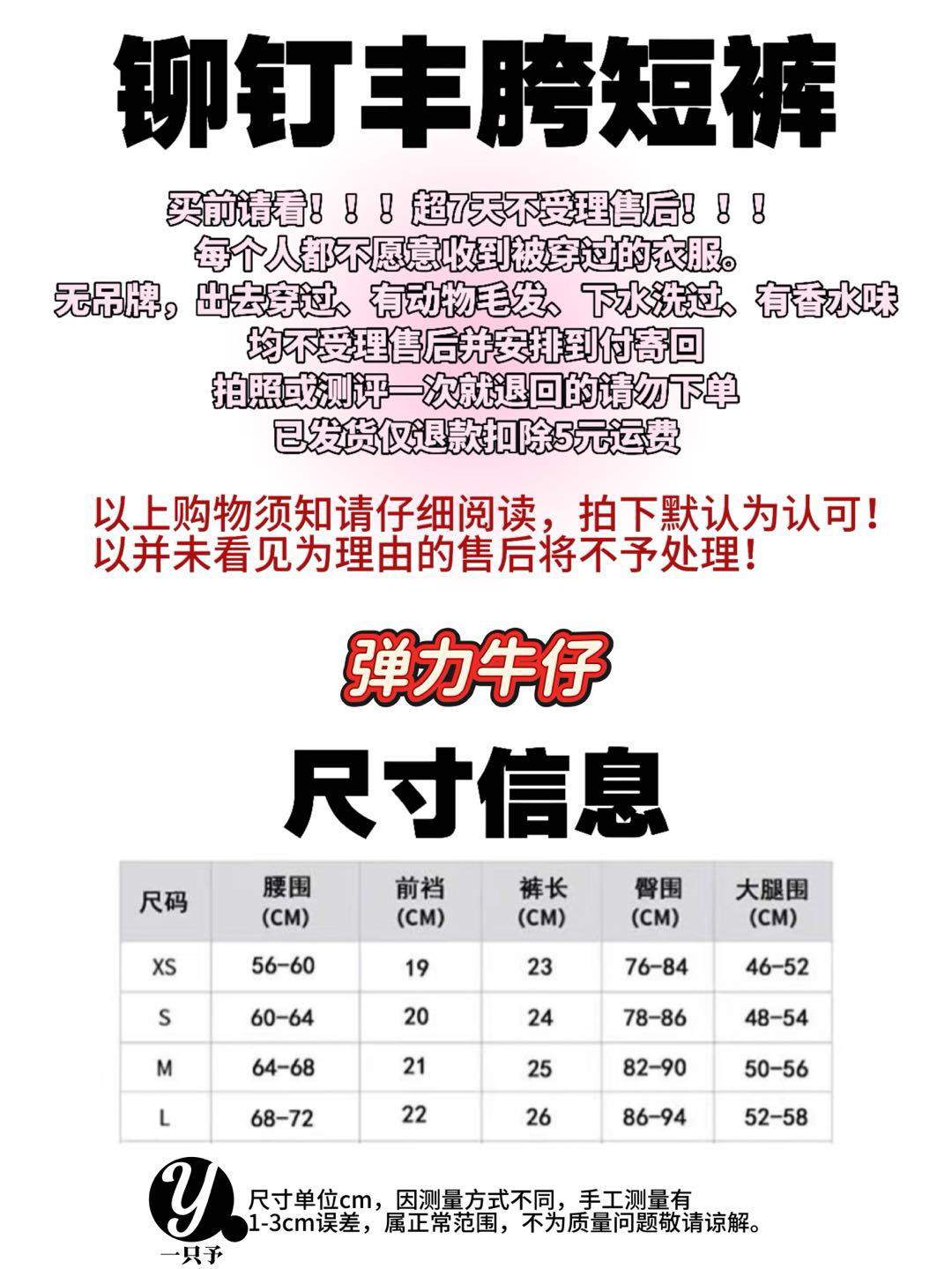 铆钉丰胯短裤

买前请看！！！超7天不受理售后！！！
每个人都不愿意收到被穿过的衣服。
无吊牌，出去穿过、有动物毛发、下水洗过、有香水味
均不受理售后并安排到付寄回
拍照或测评一次就退回的请勿下单
已发货仅退款扣除5元运费

以上购物须知请仔细阅读，拍下默认为认可！
以并未看见为理由的售后将不予处理！

弹力牛仔

尺寸信息

| 尺码 | 腰围 (CM) | 前裆 (CM) | 裤长 (CM) | 臀围 (CM) | 大腿围 (CM) |
|---|---|---|---|---|---|
| XS | 56-60 | 19 | 23 | 76-84 | 46-52 |
| S | 60-64 | 20 | 24 | 78-86 | 48-54 |
| M | 64-68 | 21 | 25 | 82-90 | 50-56 |
| L | 68-72 | 22 | 26 | 86-94 | 52-58 |

y.
一只予

尺寸单位cm，因测量方式不同，手工测量有1-3cm误差，属正常范围，不为质量问题敬请谅解。